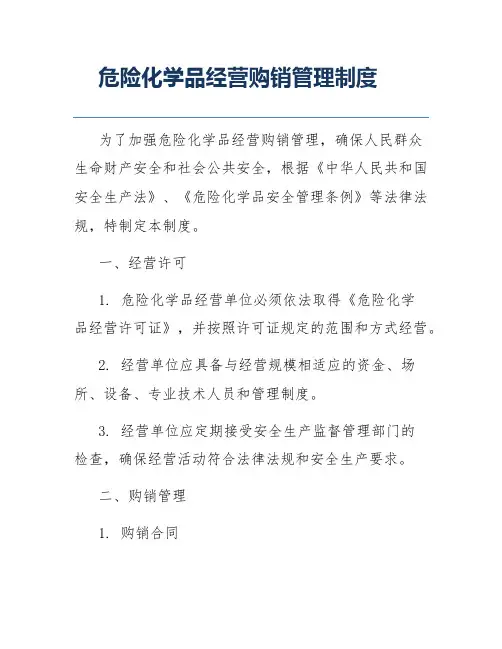 危险化学品经营购销管理制度

为了加强危险化学品经营购销管理，确保人民群众生命财产安全和社会公共安全，根据《中华人民共和国安全生产法》、《危险化学品安全管理条例》等法律法规，特制定本制度。

一、经营许可

1. 危险化学品经营单位必须依法取得《危险化学品经营许可证》，并按照许可证规定的范围和方式经营。

2. 经营单位应具备与经营规模相适应的资金、场所、设备、专业技术人员和管理制度。

3. 经营单位应定期接受安全生产监督管理部门的检查，确保经营活动符合法律法规和安全生产要求。

二、购销管理

1. 购销合同